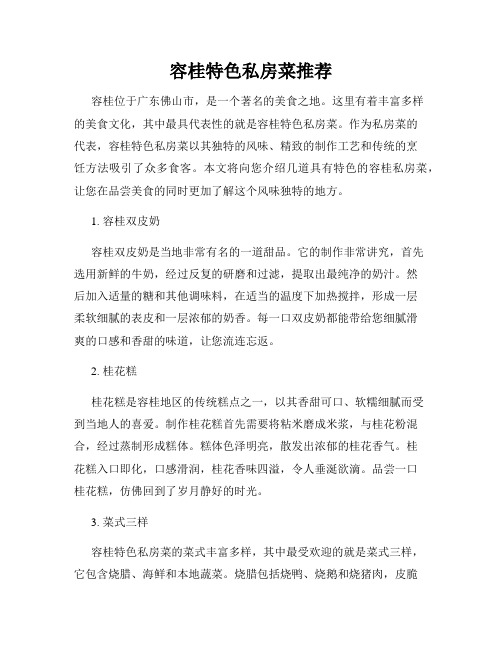 容桂特色私房菜推荐

容桂位于广东佛山市，是一个著名的美食之地。这里有着丰富多样的美食文化，其中最具代表性的就是容桂特色私房菜。作为私房菜的代表，容桂特色私房菜以其独特的风味、精致的制作工艺和传统的烹饪方法吸引了众多食客。本文将向您介绍几道具有特色的容桂私房菜，让您在品尝美食的同时更加了解这个风味独特的地方。

1. 容桂双皮奶

容桂双皮奶是当地非常有名的一道甜品。它的制作非常讲究，首先选用新鲜的牛奶，经过反复的研磨和过滤，提取出最纯净的奶汁。然后加入适量的糖和其他调味料，在适当的温度下加热搅拌，形成一层柔软细腻的表皮和一层浓郁的奶香。每一口双皮奶都能带给您细腻滑爽的口感和香甜的味道，让您流连忘返。

2. 桂花糕

桂花糕是容桂地区的传统糕点之一，以其香甜可口、软糯细腻而受到当地人的喜爱。制作桂花糕首先需要将粘米磨成米浆，与桂花粉混合，经过蒸制形成糕体。糕体色泽明亮，散发出浓郁的桂花香气。桂花糕入口即化，口感滑润，桂花香味四溢，令人垂涎欲滴。品尝一口桂花糕，仿佛回到了岁月静好的时光。

3. 菜式三样

容桂特色私房菜的菜式丰富多样，其中最受欢迎的就是菜式三样，它包含烧腊、海鲜和本地蔬菜。烧腊包括烧鸭、烧鹅和烧猪肉，皮脆